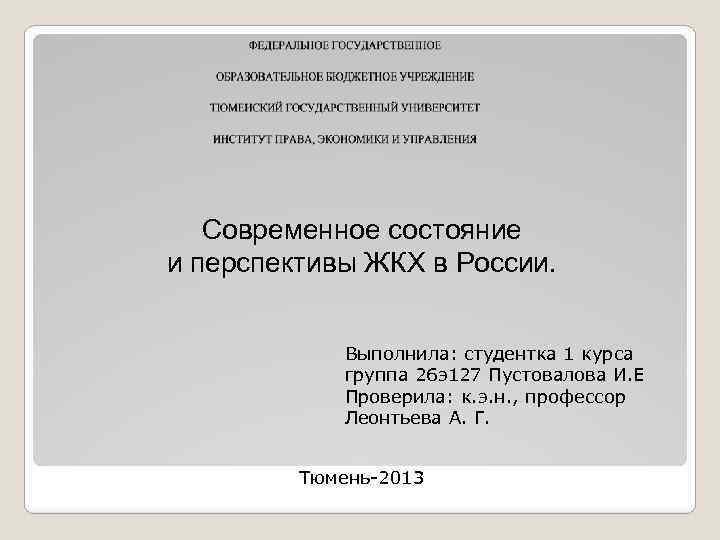 ФЕДЕРАЛЬНОЕ ГОСУДАРСТВЕННОЕ

ОБРАЗОВАТЕЛЬНОЕ БЮДЖЕТНОЕ УЧРЕЖДЕНИЕ

ТЮМЕНСКИЙ ГОСУДАРСТВЕННЫЙ УНИВЕРСИТЕТ

ИНСТИТУТ ПРАВА, ЭКОНОМИКИ И УПРАВЛЕНИЯ

Современное состояние и перспективы ЖКХ в России.

Выполнила: студентка 1 курса группа 26э127 Пустовалова И.Е Проверила: к.э.н., профессор Леонтьева А. Г.

Тюмень-2013